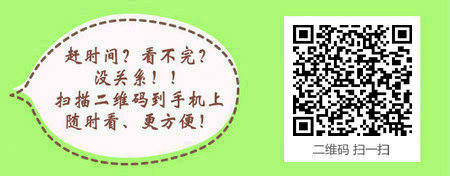 赶时间？看不完？
没关系！！
扫描二维码到手机上
随时看、更方便！

二维码 扫一扫